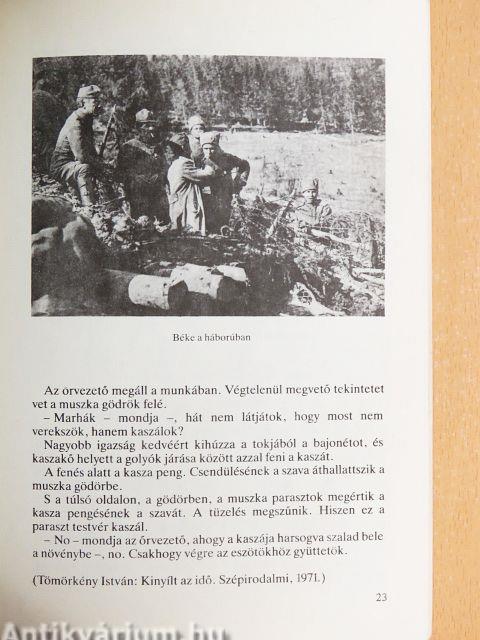 Béke a háborúban

Az őrvezető megáll a munkában. Végtelenül megvető tekintetet vet a muszka gödrök felé.

– Marhák – mondja –, hát nem látjátok, hogy most nem verekszök, hanem kaszálok?

Nagyobb igazság kedvéért kihúzza a tokjából a bajonétot, és kaszakő helyett a golyók járása között azzal feni a kaszát.

A fenés alatt a kasza peng. Csendülésének a szava áthallattszik a muszka gödörbe.

S a túlsó oldalon, a gödörben, a muszka parasztok megértik a kasza pengésének a szavát. A tüzelés megszűnik. Hiszen ez a paraszt testvér kaszál.

– No – mondja az őrvezető, ahogy a kaszája harsogva szalad bele a növénybe –, no. Csakhogy végre az eszötökhöz gyüttetök.

(Tömörkény István: Kinyílt az idő. Szépirodalmi, 1971.)

23

Antikvárium.hu